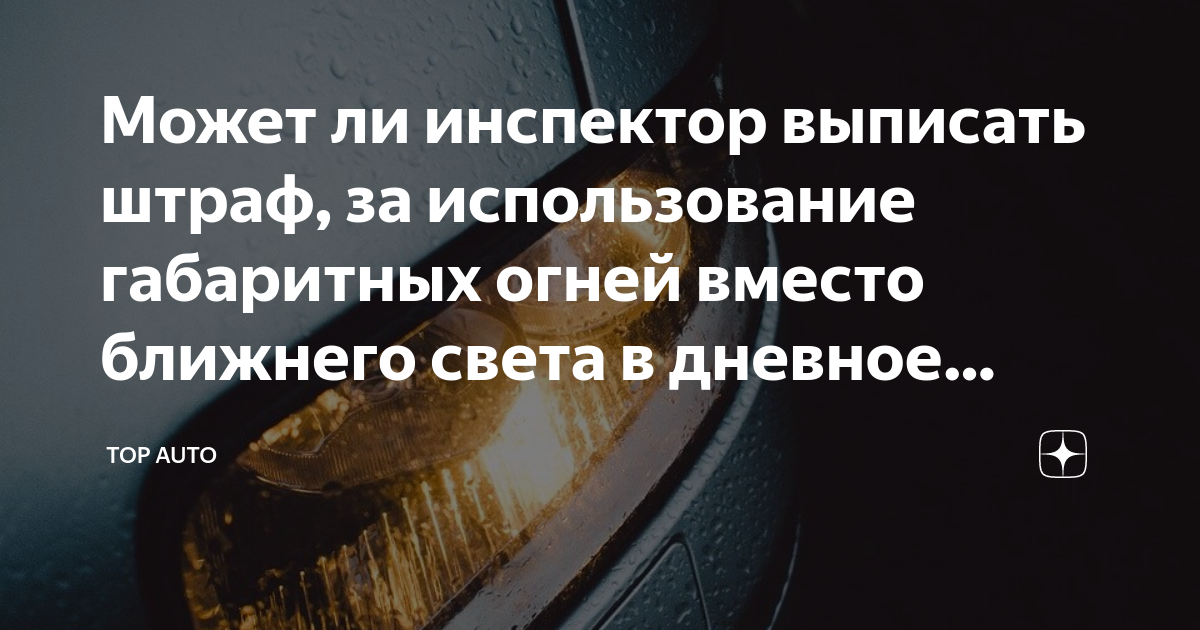 Может ли инспектор выписать штраф, за использование габаритных огней вместо ближнего света в дневное...

TOP AUTO